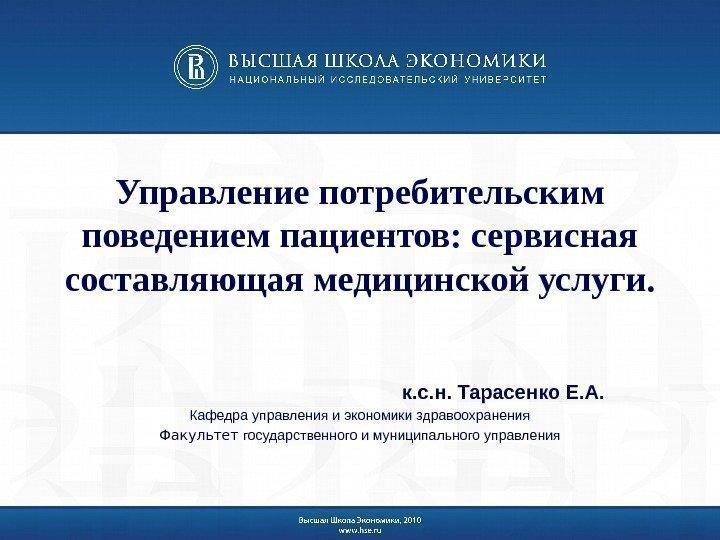 ВЫСШАЯ ШКОЛА ЭКОНОМИКИ
НАЦИОНАЛЬНЫЙ ИССЛЕДОВАТЕЛЬСКИЙ УНИВЕРСИТЕТ

Управление потребительским поведением пациентов: сервисная составляющая медицинской услуги.

к.с.н. Тарасенко Е.А.
Кафедра управления и экономики здравоохранения
Факультет государственного и муниципального управления

Высшая Школа Экономики, 2010
www.hse.ru